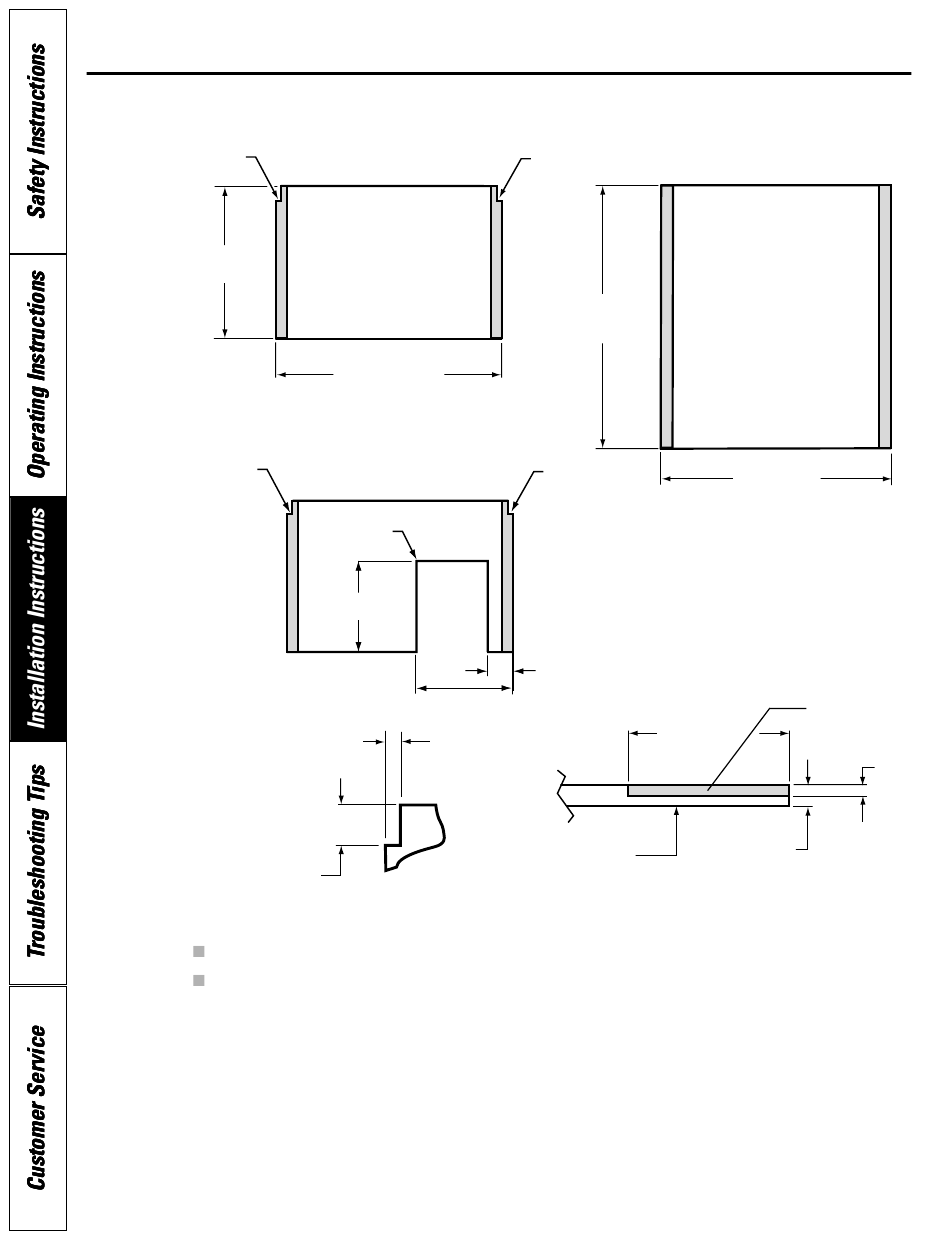 Safety Instructions

Operating Instructions

Installation Instructions

Troubleshooting Tips

Customer Service